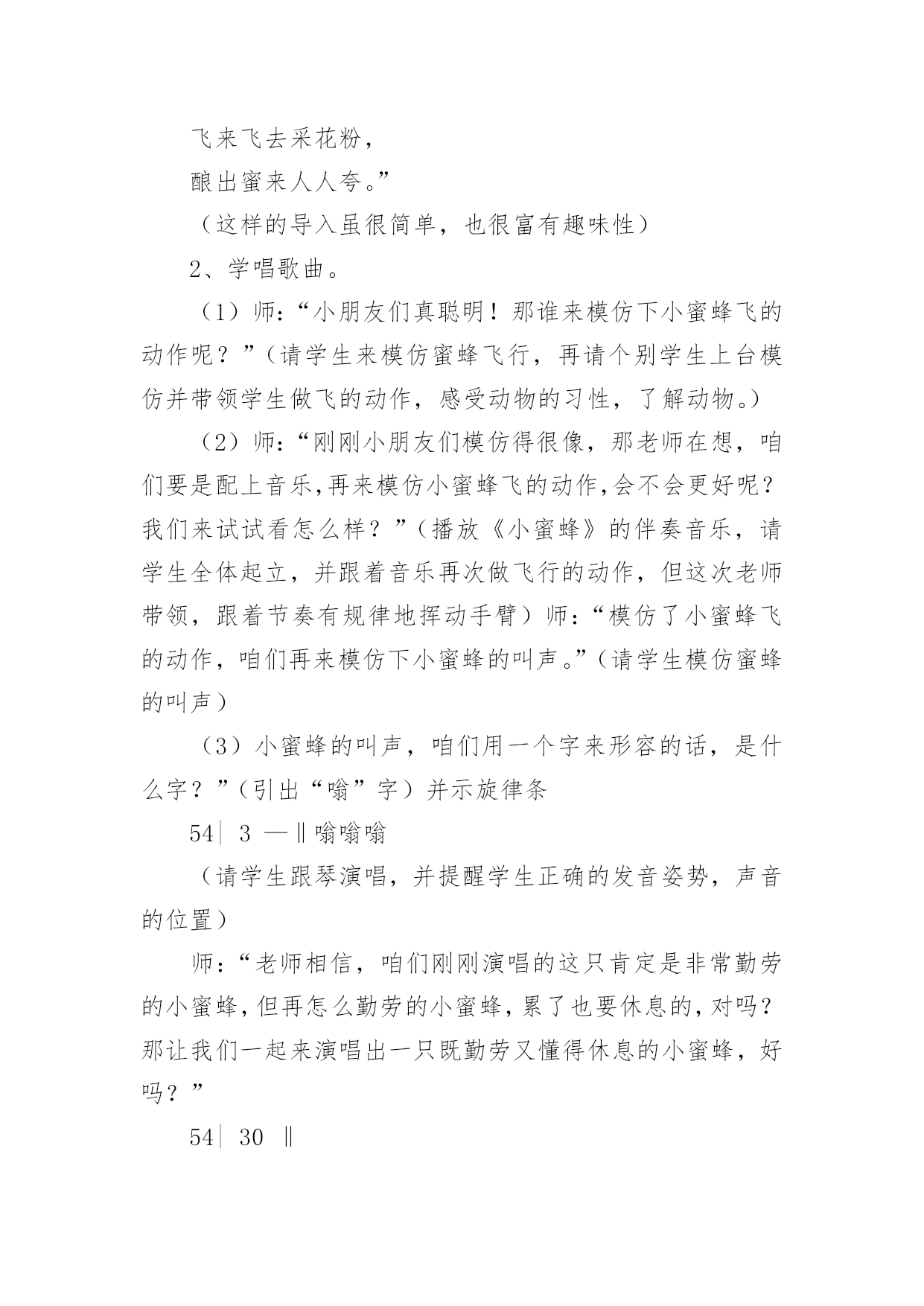 飞来飞去采花粉，

酿出蜜来人人夸。”

（这样的导入虽很简单，也很富有趣味性）

2、学唱歌曲。

（1）师：“小朋友们真聪明！那谁来模仿下小蜜蜂飞的动作呢？”（请学生来模仿蜜蜂飞行，再请个别学生上台模仿并带领学生做飞的动作，感受动物的习性，了解动物。）

（2）师：“刚刚小朋友们模仿得很像，那老师在想，咱们要是配上音乐,再来模仿小蜜蜂飞的动作,会不会更好呢？我们来试试看怎么样？”（播放《小蜜蜂》的伴奏音乐，请学生全体起立，并跟着音乐再次做飞行的动作，但这次老师带领，跟着节奏有规律地挥动手臂）师：“模仿了小蜜蜂飞的动作，咱们再来模仿下小蜜蜂的叫声。”（请学生模仿蜜蜂的叫声）

（3）小蜜蜂的叫声，咱们用一个字来形容的话，是什么字？”（引出“嗡”字）并示旋律条

54| 3 —‖嗡嗡嗡

（请学生跟琴演唱，并提醒学生正确的发音姿势，声音的位置）

师：“老师相信，咱们刚刚演唱的这只肯定是非常勤劳的小蜜蜂，但再怎么勤劳的小蜜蜂，累了也要休息的，对吗？那让我们一起来演唱出一只既勤劳又懂得休息的小蜜蜂，好吗？”

54| 30 ‖